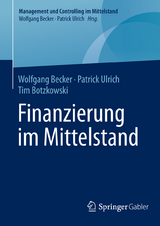 Management und Controlling im Mittelstand
Wolfgang Becker · Patrick Ulrich Hrsg.

Wolfgang Becker · Patrick Ulrich
Tim Botzkowski

Finanzierung im Mittelstand

Springer Gabler